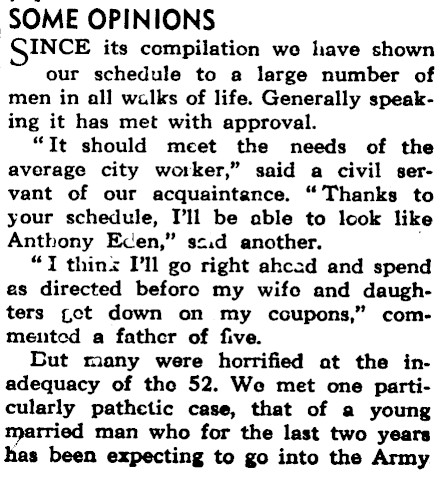 SOME OPINIONS

SINCE its compilation we have shown our schedule to a large number of men in all walks of life. Generally speaking it has met with approval.

"It should meet the needs of the average city worker," said a civil servant of our acquaintance. "Thanks to your schedule, I'll be able to look like Anthony Eden," said another.

"I think I'll go right ahead and spend as directed before my wife and daughters get down on my coupons," commented a father of five.

But many were horrified at the inadequacy of the 52. We met one particularly pathetic case, that of a young married man who for the last two years has been expecting to go into the Army